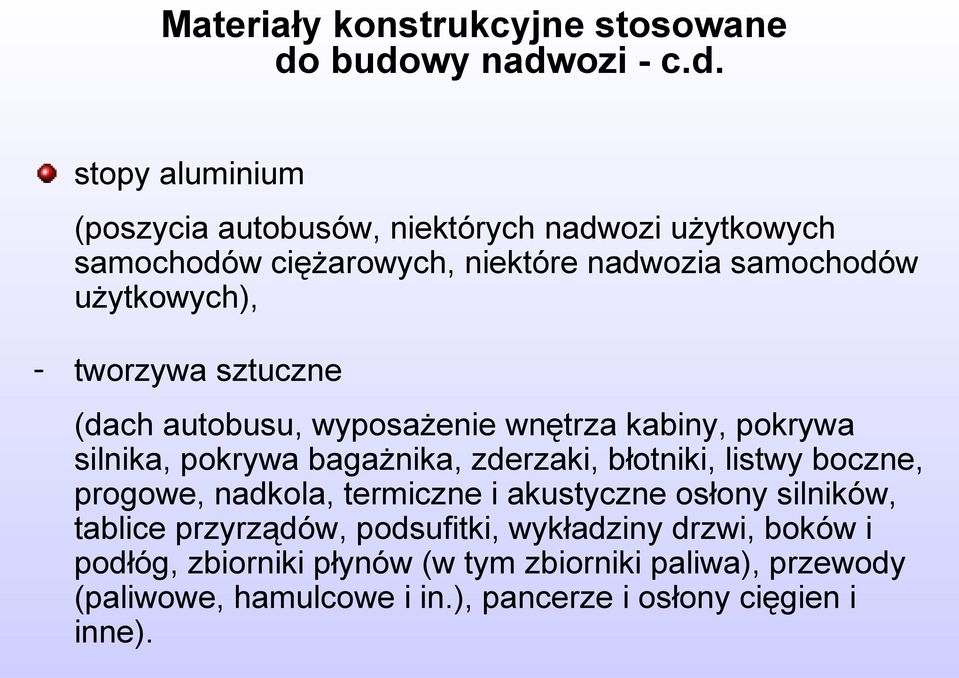 Materiały konstrukcyjne stosowane do budowy nadwozi - c.d.

stopy aluminium

(poszycia autobusów, niektórych nadwozi użytkowych samochodów ciężarowych, niektóre nadwozia samochodów użytkowych),

- tworzywa sztuczne

(dach autobusu, wyposażenie wnętrza kabiny, pokrywa silnika, pokrywa bagażnika, zderzaki, błotniki, listwy boczne, progowe, nadkola, termiczne i akustyczne osłony silników, tablice przyrządów, podsufitki, wykładziny drzwi, boków i podłóg, zbiorniki płynów (w tym zbiorniki paliwa), przewody (paliwowe, hamulcowe i in.), pancerze i osłony cięgien i inne).